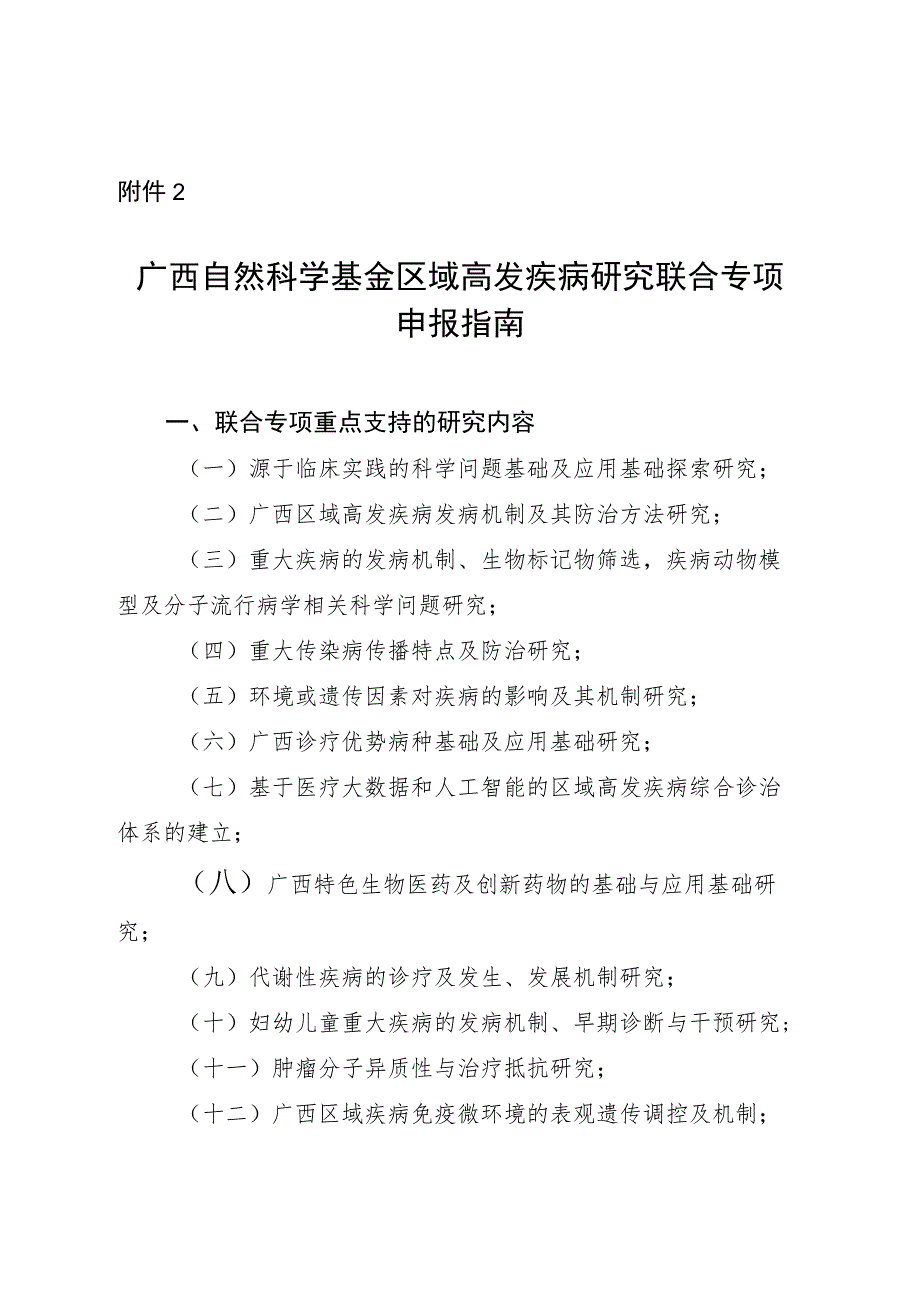 附件2

广西自然科学基金区域高发疾病研究联合专项申报指南

一、联合专项重点支持的研究内容

（一）源于临床实践的科学问题基础及应用基础探索研究；

（二）广西区域高发疾病发病机制及其防治方法研究；

（三）重大疾病的发病机制、生物标记物筛选，疾病动物模型及分子流行病学相关科学问题研究；

（四）重大传染病传播特点及防治研究；

（五）环境或遗传因素对疾病的影响及其机制研究；

（六）广西诊疗优势病种基础及应用基础研究；

（七）基于医疗大数据和人工智能的区域高发疾病综合诊治体系的建立；

（八）广西特色生物医药及创新药物的基础与应用基础研究；

（九）代谢性疾病的诊疗及发生、发展机制研究；

（十）妇幼儿童重大疾病的发病机制、早期诊断与干预研究；

（十一）肿瘤分子异质性与治疗抵抗研究；

（十二）广西区域疾病免疫微环境的表观遗传调控及机制；